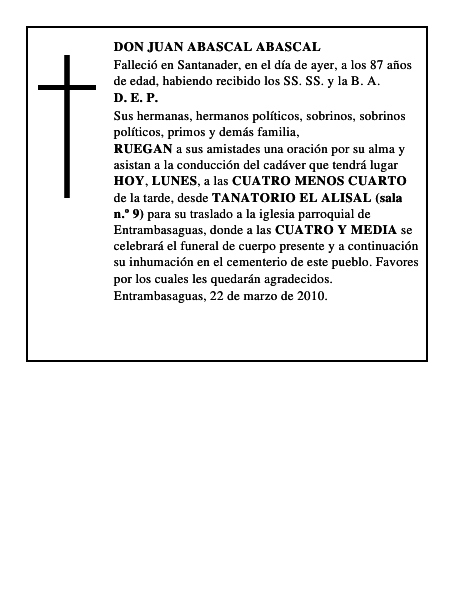 DON JUAN ABASCAL ABASCAL
Falleció en Santanader, en el día de ayer, a los 87 años de edad, habiendo recibido los SS. SS. y la B. A.
D. E. P.
Sus hermanas, hermanos políticos, sobrinos, sobrinos políticos, primos y demás familia,
RUEGAN a sus amistades una oración por su alma y asistan a la conducción del cadáver que tendrá lugar HOY, LUNES, a las CUATRO MENOS CUARTO de la tarde, desde TANATORIO EL ALISAL (sala n.º 9) para su traslado a la iglesia parroquial de Entrambasaguas, donde a las CUATRO Y MEDIA se celebrará el funeral de cuerpo presente y a continuación su inhumación en el cementerio de este pueblo. Favores por los cuales les quedarán agradecidos.
Entrambasaguas, 22 de marzo de 2010.